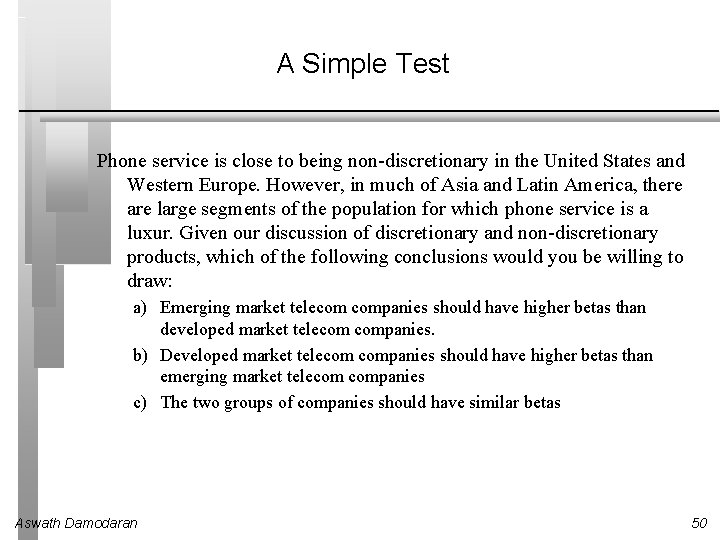 A Simple Test

Phone service is close to being non-discretionary in the United States and Western Europe. However, in much of Asia and Latin America, there are large segments of the population for which phone service is a luxur. Given our discussion of discretionary and non-discretionary products, which of the following conclusions would you be willing to draw:

a) Emerging market telecom companies should have higher betas than developed market telecom companies.
b) Developed market telecom companies should have higher betas than emerging market telecom companies
c) The two groups of companies should have similar betas

Aswath Damodaran

50